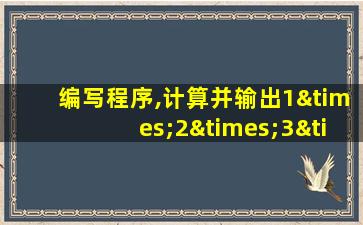 编写程序,计算并输出1&times;2&times;3&ti